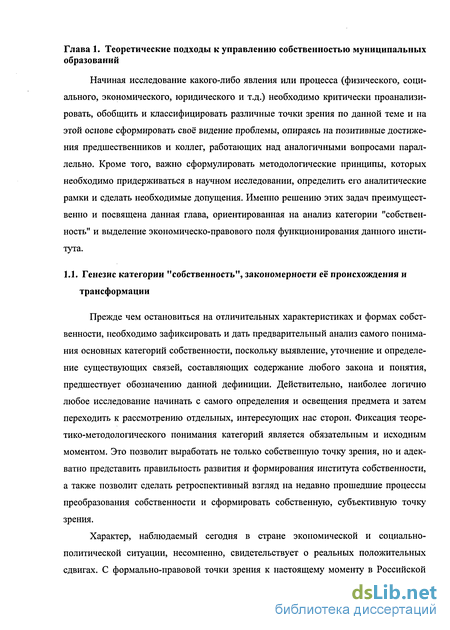 Глава 1. Теоретические подходы к управлению собственностью муниципальных образований

Начиная исследование какого-либо явления или процесса (физического, социального, экономического, юридического и т.д.) необходимо критически проанализировать, обобщить и классифицировать различные точки зрения по данной теме и на этой основе сформировать своё видение проблемы, опираясь на позитивные достижения предшественников и коллег, работающих над аналогичными вопросами параллельно. Кроме того, важно сформулировать методологические принципы, которых необходимо придерживаться в научном исследовании, определить его аналитические рамки и сделать необходимые допущения. Именно решению этих задач преимущественно и посвящена данная глава, ориентированная на анализ категории "собственность" и выделение экономическо-правового поля функционирования данного института.

1.1. Генезис категории "собственность", закономерности её происхождения и трансформации

Прежде чем остановиться на отличительных характеристиках и формах собственности, необходимо зафиксировать и дать предварительный анализ самого понимания основных категорий собственности, поскольку выявление, уточнение и определение существующих связей, составляющих содержание любого закона и понятия, предшествует обозначению данной дефиниции. Действительно, наиболее логично любое исследование начинать с самого определения и освещения предмета и затем переходить к рассмотрению отдельных, интересующих нас сторон. Фиксация теоретико-методологического понимания категорий является обязательным и исходным моментом. Это позволит выработать не только собственную точку зрения, но и адекватно представить правильность развития и формирования института собственности, а также позволит сделать ретроспективный взгляд на недавно прошедшие процессы преобразования собственности и сформировать собственную, субъективную точку зрения.

Характер, наблюдаемый сегодня в стране экономической и социально-политической ситуации, несомненно, свидетельствует о реальных положительных сдвигах. С формально-правовой точки зрения к настоящему моменту в Российской

dsLib.net
библиотека диссертаций